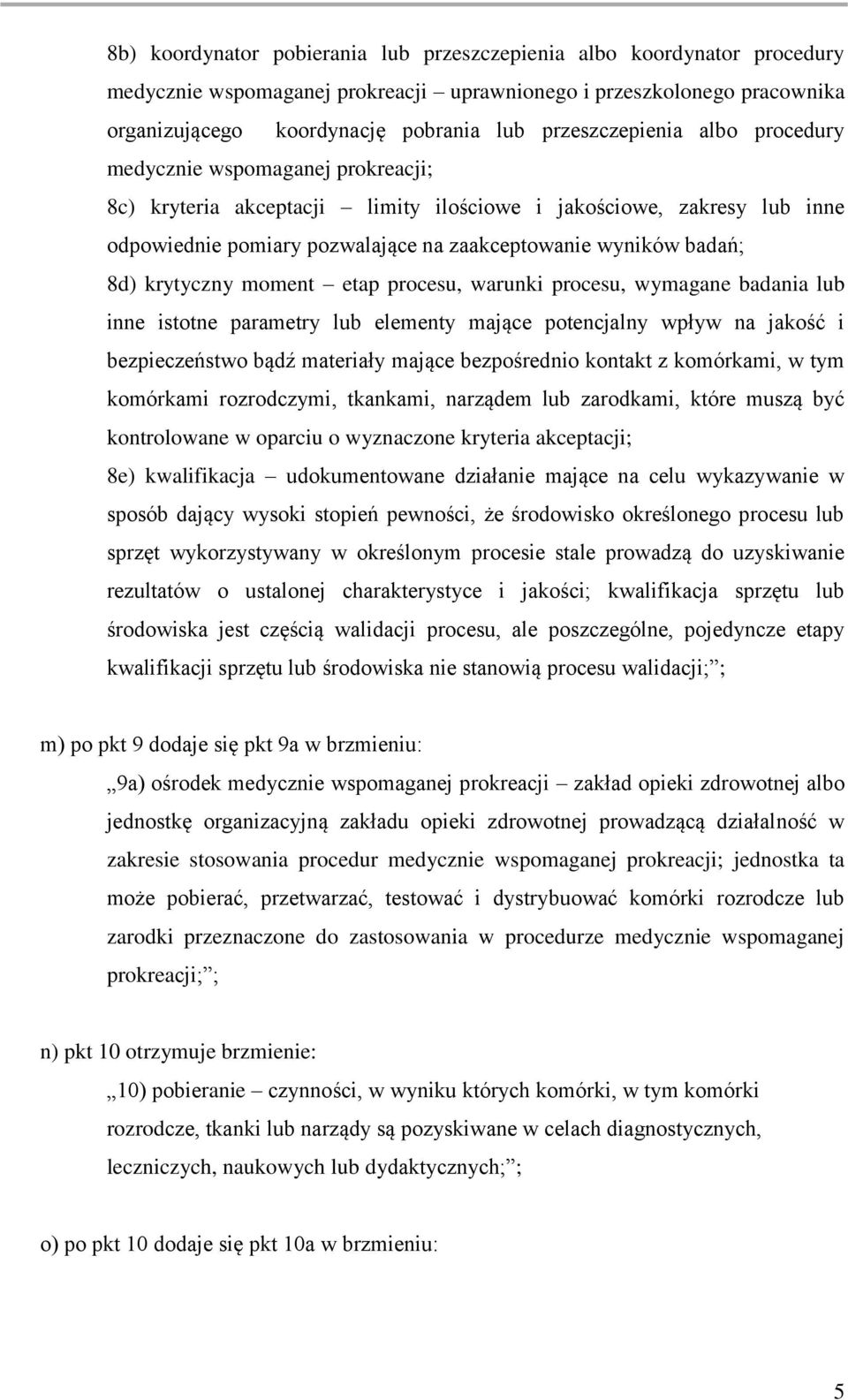 8b) koordynator pobierania lub przeszczepienia albo koordynator procedury medycznie wspomaganej prokreacji – uprawnionego i przeszkolonego pracownika organizującego koordynację pobrania lub przeszczepienia albo procedury medycznie wspomaganej prokreacji;

8c) kryteria akceptacji – limity ilościowe i jakościowe, zakresy lub inne odpowiednie pomiary pozwalające na zaakceptowanie wyników badań;

8d) krytyczny moment – etap procesu, warunki procesu, wymagane badania lub inne istotne parametry lub elementy mające potencjalny wpływ na jakość i bezpieczeństwo bądź materiały mające bezpośrednio kontakt z komórkami, w tym komórkami rozrodczymi, tkankami, narządem lub zarodkami, które muszą być kontrolowane w oparciu o wyznaczone kryteria akceptacji;

8e) kwalifikacja – udokumentowane działanie mające na celu wykazywanie w sposób dający wysoki stopień pewności, że środowisko określonego procesu lub sprzęt wykorzystywany w określonym procesie stale prowadzą do uzyskiwanie rezultatów o ustalonej charakterystyce i jakości; kwalifikacja sprzętu lub środowiska jest częścią walidacji procesu, ale poszczególne, pojedyncze etapy kwalifikacji sprzętu lub środowiska nie stanowią procesu walidacji;”;

m) po pkt 9 dodaje się pkt 9a w brzmieniu:

„9a) ośrodek medycznie wspomaganej prokreacji – zakład opieki zdrowotnej albo jednostkę organizacyjną zakładu opieki zdrowotnej prowadzącą działalność w zakresie stosowania procedur medycznie wspomaganej prokreacji; jednostka ta może pobierać, przetwarzać, testować i dystrybuować komórki rozrodcze lub zarodki przeznaczone do zastosowania w procedurze medycznie wspomaganej prokreacji;”;

n) pkt 10 otrzymuje brzmienie:

„10) pobieranie – czynności, w wyniku których komórki, w tym komórki rozrodcze, tkanki lub narządy są pozyskiwane w celach diagnostycznych, leczniczych, naukowych lub dydaktycznych;”;

o) po pkt 10 dodaje się pkt 10a w brzmieniu:

5